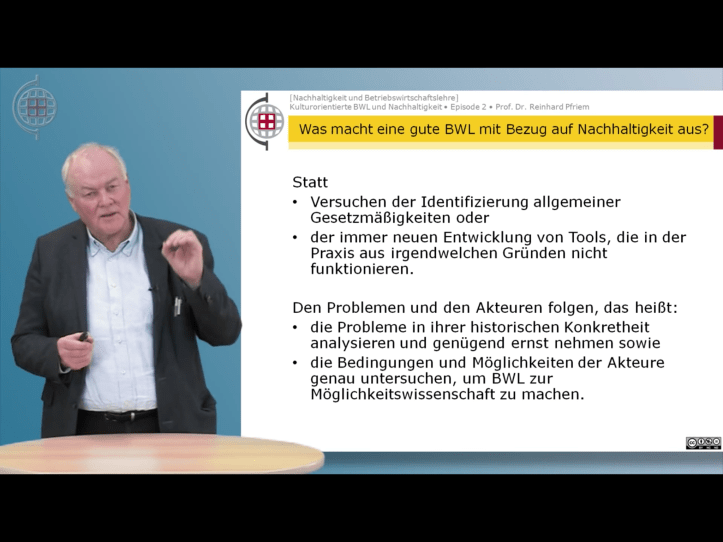 [Nachhaltigkeit und Betriebswirtschaftslehre]
Kulturorientierte BWL und Nachhaltigkeit • Episode 2 • Prof. Dr. Reinhard Pfriem

Was macht eine gute BWL mit Bezug auf Nachhaltigkeit aus?

Statt
• Versuchen der Identifizierung allgemeiner Gesetzmäßigkeiten oder
• der immer neuen Entwicklung von Tools, die in der Praxis aus irgendwelchen Gründen nicht funktionieren.

Den Problemen und den Akteuren folgen, das heißt:
• die Probleme in ihrer historischen Konkretheit analysieren und genügend ernst nehmen sowie
• die Bedingungen und Möglichkeiten der Akteure genau untersuchen, um BWL zur Möglichkeitswissenschaft zu machen.